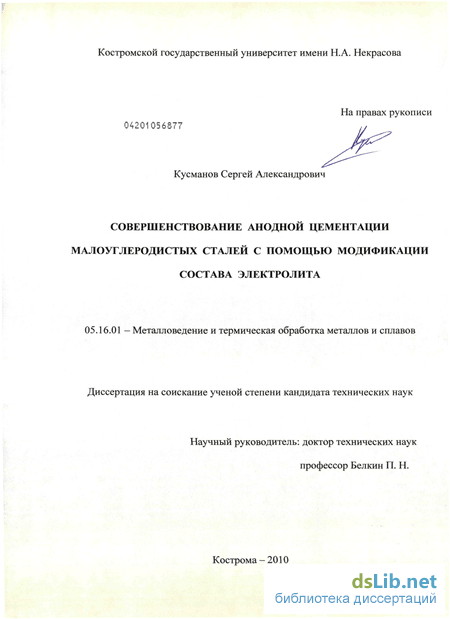 Костромской государственный университет имени Н.А. Некрасова

На правах рукописи

04201056877

Кусманов Сергей Александрович

СОВЕРШЕНСТВОВАНИЕ АНОДНОЙ ЦЕМЕНТАЦИИ МАЛОУГЛЕРОДИСТЫХ СТАЛЕЙ С ПОМОЩЬЮ МОДИФИКАЦИИ СОСТАВА ЭЛЕКТРОЛИТА

05.16.01 – Металловедение и термическая обработка металлов и сплавов

Диссертация на соискание ученой степени кандидата технических наук

Научный руководитель: доктор технических наук

профессор Белкин П. Н.

Кострома – 2010

dsLib.net
библиотека диссертаций